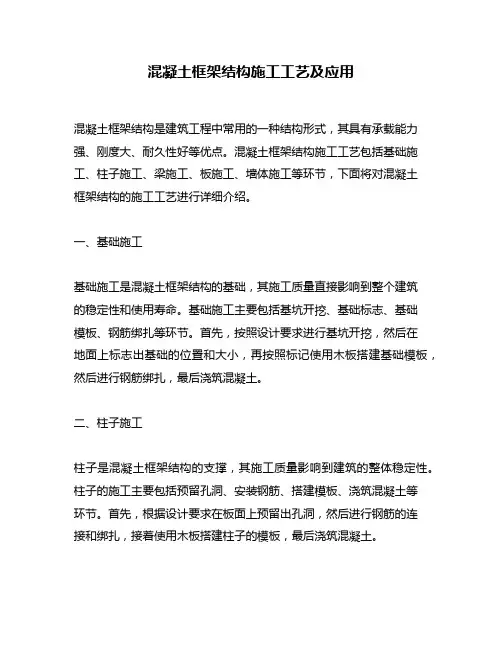 混凝土框架结构施工工艺及应用

混凝土框架结构是建筑工程中常用的一种结构形式，其具有承载能力强、刚度大、耐久性好等优点。混凝土框架结构施工工艺包括基础施工、柱子施工、梁施工、板施工、墙体施工等环节，下面将对混凝土框架结构的施工工艺进行详细介绍。

一、基础施工

基础施工是混凝土框架结构的基础，其施工质量直接影响到整个建筑的稳定性和使用寿命。基础施工主要包括基坑开挖、基础标志、基础模板、钢筋绑扎等环节。首先，按照设计要求进行基坑开挖，然后在地面上标志出基础的位置和大小，再按照标记使用木板搭建基础模板，然后进行钢筋绑扎，最后浇筑混凝土。

二、柱子施工

柱子是混凝土框架结构的支撑，其施工质量影响到建筑的整体稳定性。柱子的施工主要包括预留孔洞、安装钢筋、搭建模板、浇筑混凝土等环节。首先，根据设计要求在板面上预留出孔洞，然后进行钢筋的连接和绑扎，接着使用木板搭建柱子的模板，最后浇筑混凝土。